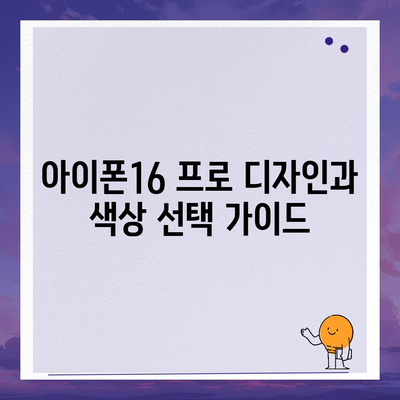 아이폰16 프로 디자인과 색상 선택 가이드